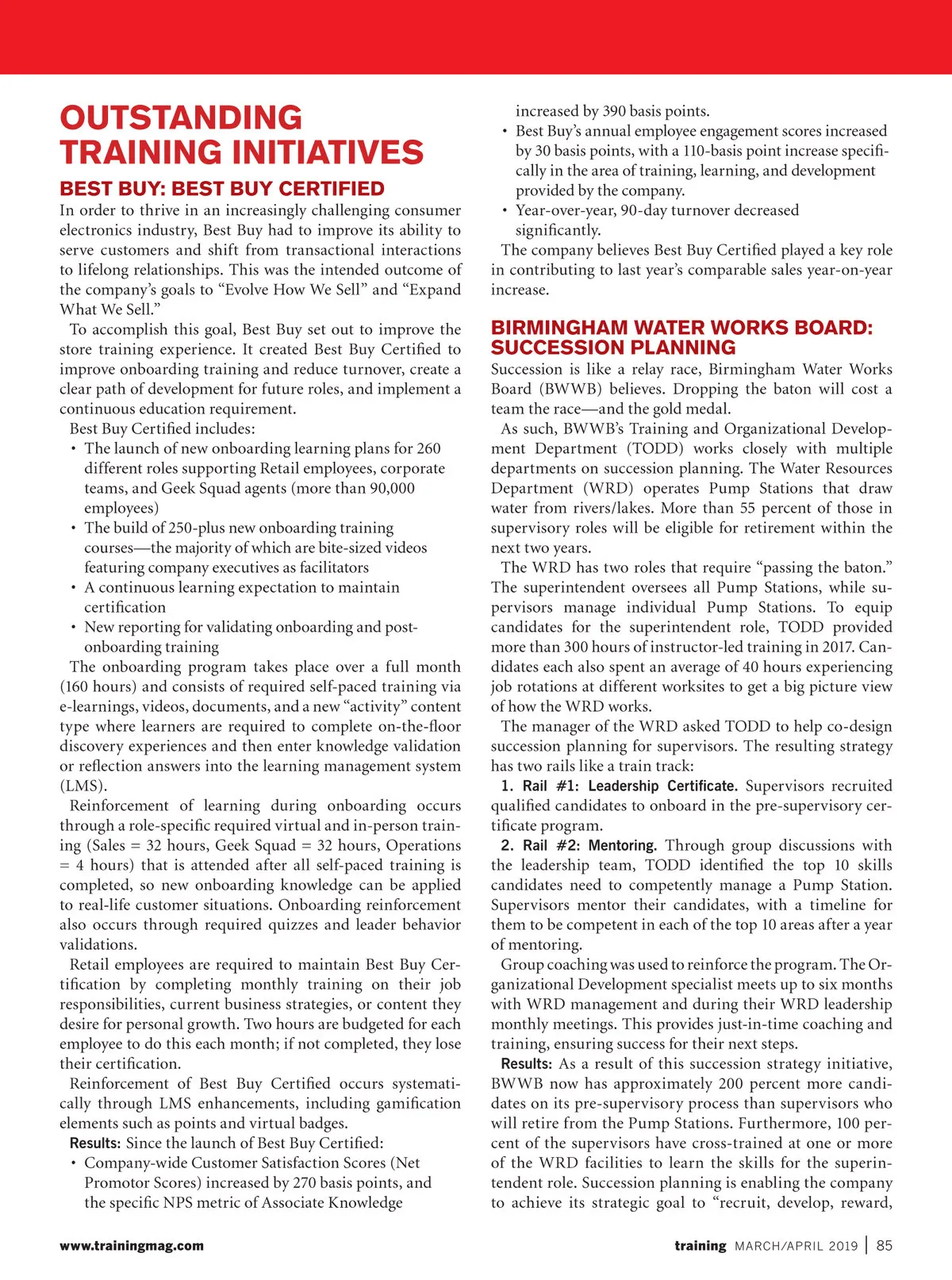 OUTSTANDING TRAINING INITIATIVES

BEST BUY: BEST BUY CERTIFIED

In order to thrive in an increasingly challenging consumer electronics industry, Best Buy had to improve its ability to serve customers and shift from transactional interactions to lifelong relationships. This was the intended outcome of the company's goals to "Evolve How We Sell" and "Expand What We Sell."

To accomplish this goal, Best Buy set out to improve the store training experience. It created Best Buy Certified to improve onboarding training and reduce turnover, create a clear path of development for future roles, and implement a continuous education requirement.

Best Buy Certified includes:
• The launch of new onboarding learning plans for 260 different roles supporting Retail employees, corporate teams, and Geek Squad agents (more than 90,000 employees)
• The build of 250-plus new onboarding training courses—the majority of which are bite-sized videos featuring company executives as facilitators
• A continuous learning expectation to maintain certification
• New reporting for validating onboarding and post-onboarding training

The onboarding program takes place over a full month (160 hours) and consists of required self-paced training via e-learnings, videos, documents, and a new "activity" content type where learners are required to complete on-the-floor discovery experiences and then enter knowledge validation or reflection answers into the learning management system (LMS).

Reinforcement of learning during onboarding occurs through a role-specific required virtual and in-person training (Sales = 32 hours, Geek Squad = 32 hours, Operations = 4 hours) that is attended after all self-paced training is completed, so new onboarding knowledge can be applied to real-life customer situations. Onboarding reinforcement also occurs through required quizzes and leader behavior validations.

Retail employees are required to maintain Best Buy Certification by completing monthly training on their job responsibilities, current business strategies, or content they desire for personal growth. Two hours are budgeted for each employee to do this each month; if not completed, they lose their certification.

Reinforcement of Best Buy Certified occurs systematically through LMS enhancements, including gamification elements such as points and virtual badges.

Results: Since the launch of Best Buy Certified:
• Company-wide Customer Satisfaction Scores (Net Promotor Scores) increased by 270 basis points, and the specific NPS metric of Associate Knowledge increased by 390 basis points.
• Best Buy's annual employee engagement scores increased by 30 basis points, with a 110-basis point increase specifically in the area of training, learning, and development provided by the company.
• Year-over-year, 90-day turnover decreased significantly.

The company believes Best Buy Certified played a key role in contributing to last year's comparable sales year-on-year increase.

BIRMINGHAM WATER WORKS BOARD: SUCCESSION PLANNING

Succession is like a relay race, Birmingham Water Works Board (BWWB) believes. Dropping the baton will cost a team the race—and the gold medal.

As such, BWWB's Training and Organizational Development Department (TODD) works closely with multiple departments on succession planning. The Water Resources Department (WRD) operates Pump Stations that draw water from rivers/lakes. More than 55 percent of those in supervisory roles will be eligible for retirement within the next two years.

The WRD has two roles that require "passing the baton." The superintendent oversees all Pump Stations, while supervisors manage individual Pump Stations. To equip candidates for the superintendent role, TODD provided more than 300 hours of instructor-led training in 2017. Candidates each also spent an average of 40 hours experiencing job rotations at different worksites to get a big picture view of how the WRD works.

The manager of the WRD asked TODD to help co-design succession planning for supervisors. The resulting strategy has two rails like a train track:

1. Rail #1: Leadership Certificate. Supervisors recruited qualified candidates to onboard in the pre-supervisory certificate program.

2. Rail #2: Mentoring. Through group discussions with the leadership team, TODD identified the top 10 skills candidates need to competently manage a Pump Station. Supervisors mentor their candidates, with a timeline for them to be competent in each of the top 10 areas after a year of mentoring.

Group coaching was used to reinforce the program. The Organizational Development specialist meets up to six months with WRD management and during their WRD leadership monthly meetings. This provides just-in-time coaching and training, ensuring success for their next steps.

Results: As a result of this succession strategy initiative, BWWB now has approximately 200 percent more candidates on its pre-supervisory process than supervisors who will retire from the Pump Stations. Furthermore, 100 percent of the supervisors have cross-trained at one or more of the WRD facilities to learn the skills for the superintendent role. Succession planning is enabling the company to achieve its strategic goal to "recruit, develop, reward,

www.trainingmag.com

training MARCH/APRIL 2019 | 85